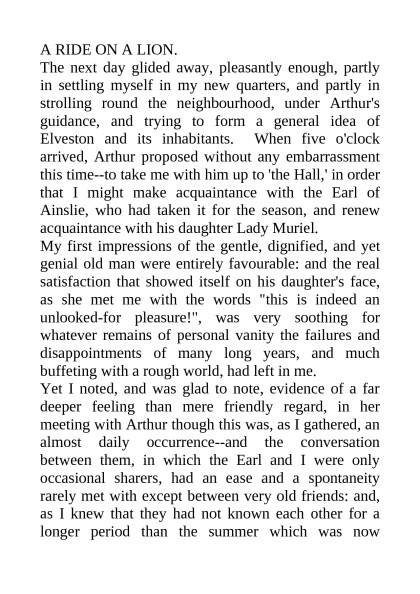 A RIDE ON A LION.
The next day glided away, pleasantly enough, partly in settling myself in my new quarters, and partly in strolling round the neighbourhood, under Arthur's guidance, and trying to form a general idea of Elveston and its inhabitants. When five o'clock arrived, Arthur proposed without any embarrassment this time--to take me with him up to 'the Hall,' in order that I might make acquaintance with the Earl of Ainslie, who had taken it for the season, and renew acquaintance with his daughter Lady Muriel.
My first impressions of the gentle, dignified, and yet genial old man were entirely favourable: and the real satisfaction that showed itself on his daughter's face, as she met me with the words "this is indeed an unlooked-for pleasure!", was very soothing for whatever remains of personal vanity the failures and disappointments of many long years, and much buffeting with a rough world, had left in me.
Yet I noted, and was glad to note, evidence of a far deeper feeling than mere friendly regard, in her meeting with Arthur though this was, as I gathered, an almost daily occurrence--and the conversation between them, in which the Earl and I were only occasional sharers, had an ease and a spontaneity rarely met with except between very old friends: and, as I knew that they had not known each other for a longer period than the summer which was now